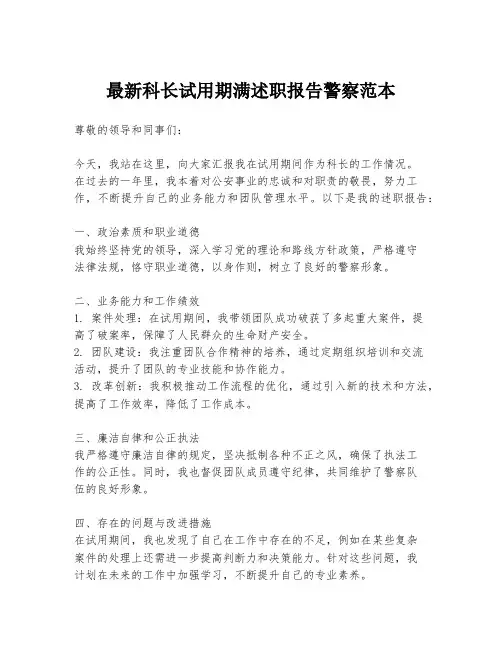 最新科长试用期满述职报告警察范本

尊敬的领导和同事们：

今天，我站在这里，向大家汇报我在试用期间作为科长的工作情况。在过去的一年里，我本着对公安事业的忠诚和对职责的敬畏，努力工作，不断提升自己的业务能力和团队管理水平。以下是我的述职报告：

一、政治素质和职业道德
我始终坚持党的领导，深入学习党的理论和路线方针政策，严格遵守法律法规，恪守职业道德，以身作则，树立了良好的警察形象。

二、业务能力和工作绩效
1. 案件处理：在试用期间，我带领团队成功破获了多起重大案件，提高了破案率，保障了人民群众的生命财产安全。
2. 团队建设：我注重团队合作精神的培养，通过定期组织培训和交流活动，提升了团队的专业技能和协作能力。
3. 改革创新：我积极推动工作流程的优化，通过引入新的技术和方法，提高了工作效率，降低了工作成本。

三、廉洁自律和公正执法
我严格遵守廉洁自律的规定，坚决抵制各种不正之风，确保了执法工作的公正性。同时，我也督促团队成员遵守纪律，共同维护了警察队伍的良好形象。

四、存在的问题与改进措施
在试用期间，我也发现了自己在工作中存在的不足，例如在某些复杂案件的处理上还需进一步提高判断力和决策能力。针对这些问题，我计划在未来的工作中加强学习，不断提升自己的专业素养。